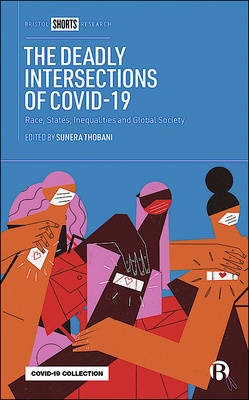 BRISTOL SHORTS RESEARCH

THE DEADLY INTERSECTIONS OF COVID-19

Race, States, Inequalities and Global Society

EDITED BY SUNERA THOBANI

COVID-19 COLLECTION

B